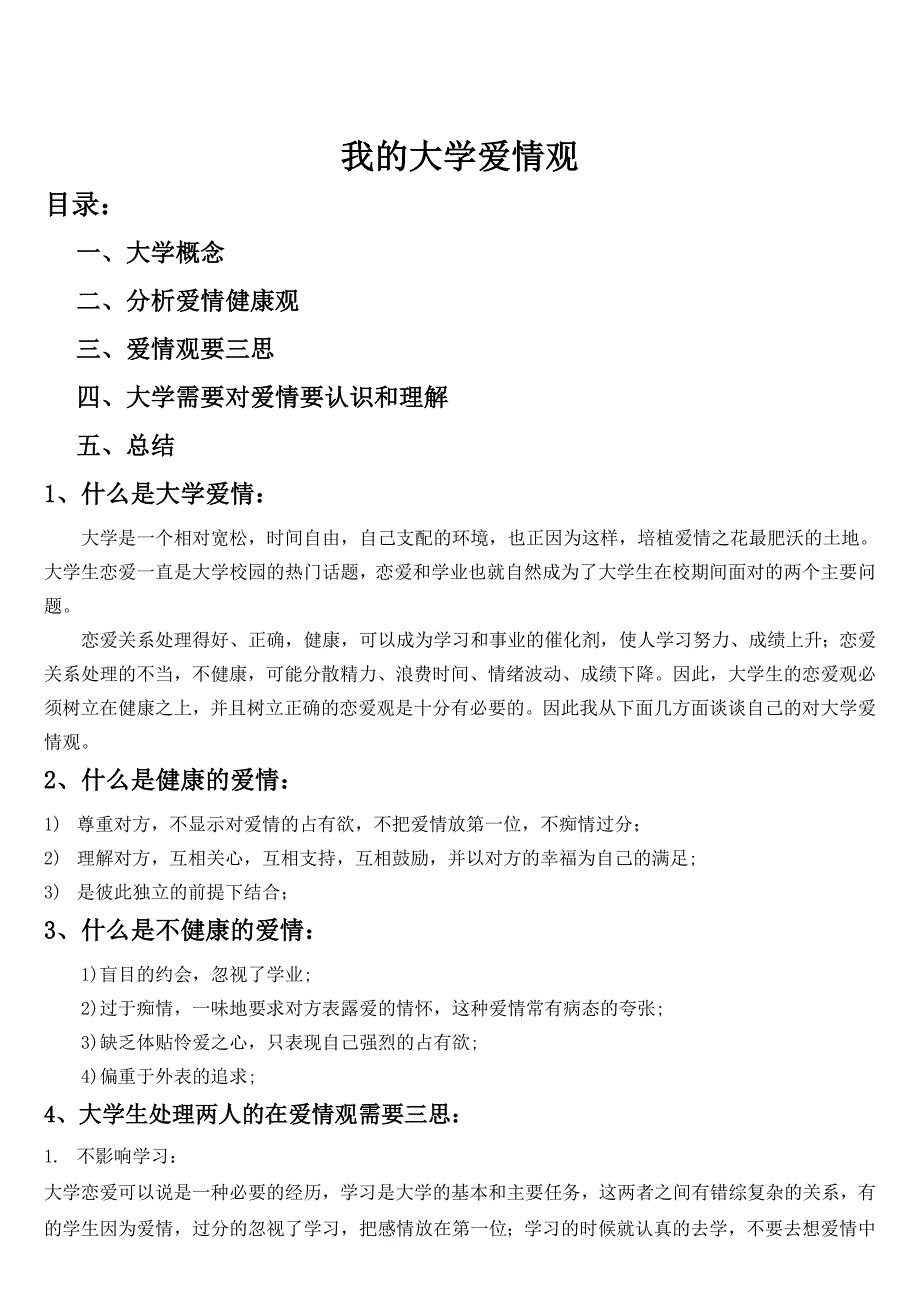 我的大学爱情观

目录：

一、大学概念

二、分析爱情健康观

三、爱情观要三思

四、大学需要对爱情要认识和理解

五、总结

1、什么是大学爱情：

大学是一个相对宽松，时间自由，自己支配的环境，也正因为这样，培植爱情之花最肥沃的土地。大学生恋爱一直是大学校园的热门话题，恋爱和学业也就自然成为了大学生在校期间面对的两个主要问题。

恋爱关系处理得好、正确，健康，可以成为学习和事业的催化剂，使人学习努力、成绩上升；恋爱关系处理的不当，不健康，可能分散精力、浪费时间、情绪波动、成绩下降。因此，大学生的恋爱观必须树立在健康之上，并且树立正确的恋爱观是十分有必要的。因此我从下面几方面谈谈自己的对大学爱情观。

2、什么是健康的爱情：

1) 尊重对方，不显示对爱情的占有欲，不把爱情放第一位，不痴情过分；

2) 理解对方，互相关心，互相支持，互相鼓励，并以对方的幸福为自己的满足；

3) 是彼此独立的前提下结合；

3、什么是不健康的爱情：

1)盲目的约会，忽视了学业；

2)过于痴情，一味地要求对方表露爱的情怀，这种爱情常有病态的夸张；

3)缺乏体贴怜爱之心，只表现自己强烈的占有欲；

4)偏重于外表的追求；

4、大学生处理两人的在爱情观需要三思：

1. 不影响学习：

大学恋爱可以说是一种必要的经历，学习是大学的基本和主要任务，这两者之间有错综复杂的关系，有的学生因为爱情，过分的忽视了学习，把感情放在第一位；学习的时候就认真的去学，不要去想爱情中